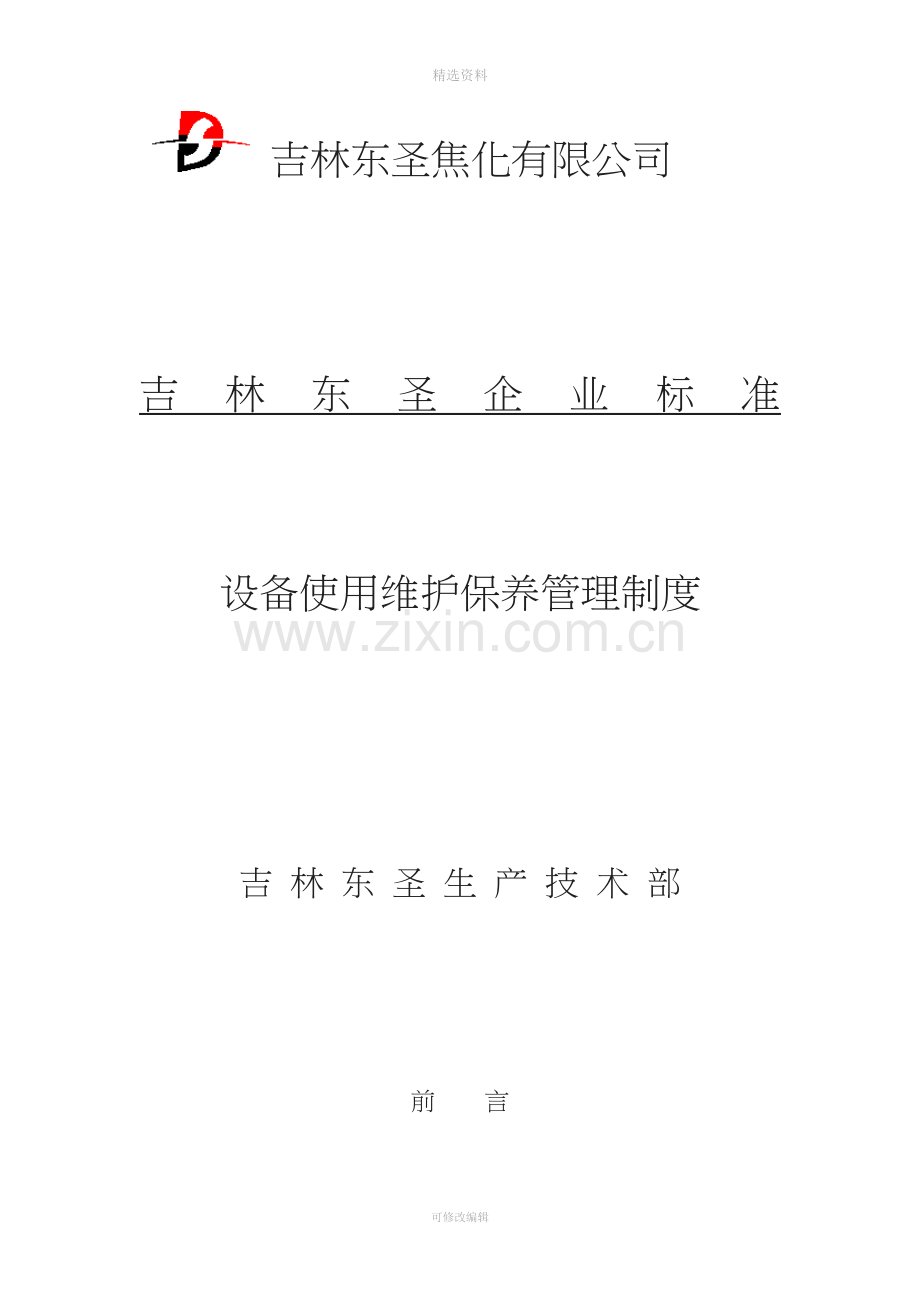 精选资料

吉林东圣焦化有限公司

吉 林 东 圣 企 业 标 准

设备使用维护保养管理制度

吉 林 东 圣 生 产 技 术 部

前 言

可修改编辑

www.zixin.com.cn